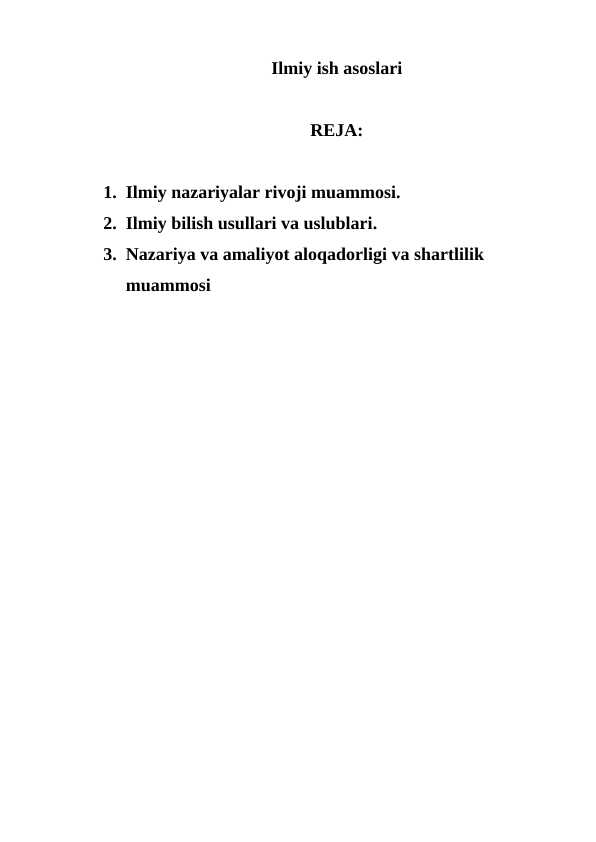 Ilmiy ish asoslari

REJA:

1. Ilmiy nazariyalar rivoji muammosi.
2. Ilmiy bilish usullari va uslublari.
3. Nazariya va amaliyot aloqadorligi va shartlilik muammosi